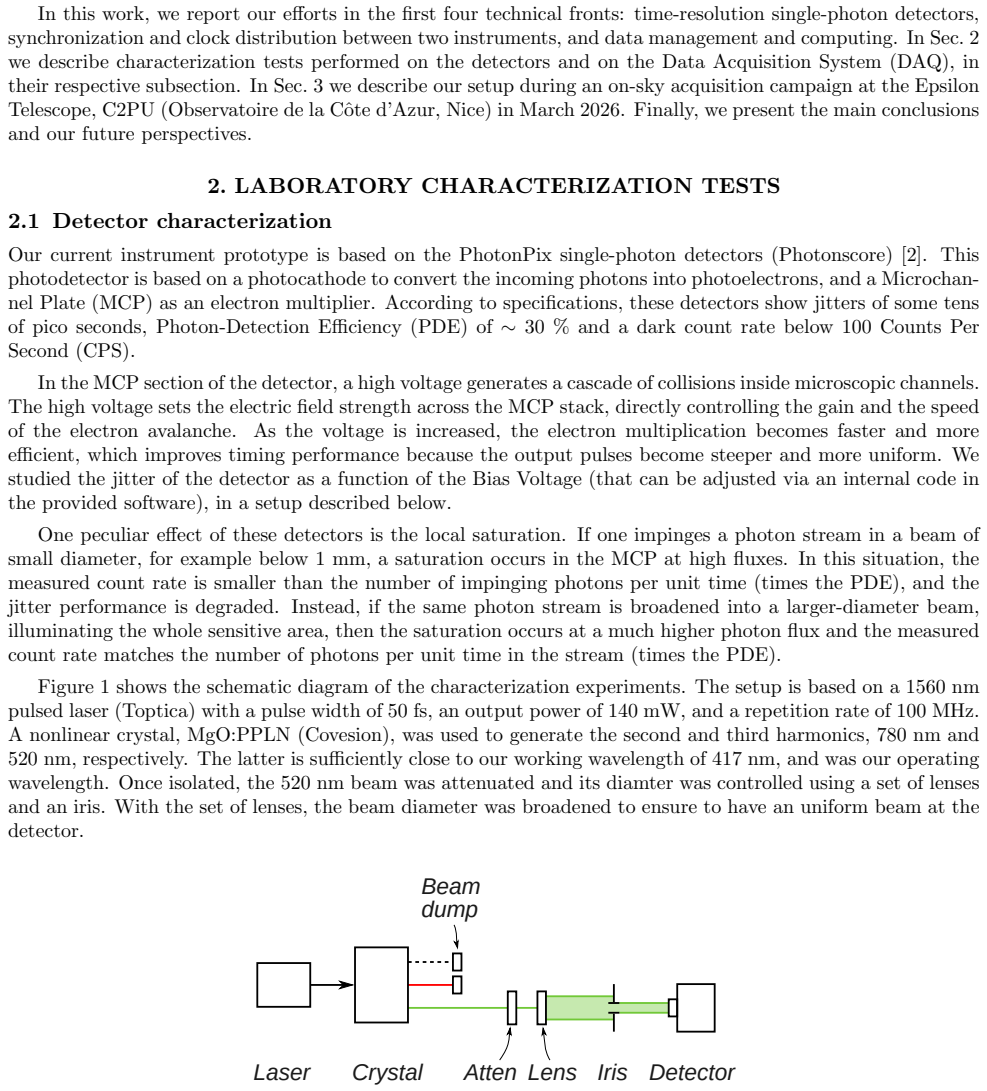 In this work, we report our efforts in the first four technical fronts: time-resolution single-photon detectors, synchronization and clock distribution between two instruments, and data management and computing. In Sec. 2 we describe characterization tests performed on the detectors and on the Data Acquisition System (DAQ), in their respective subsection. In Sec. 3 we describe our setup during an on-sky acquisition campaign at the Epsilon Telescope, C2PU (Observatoire de la Côte d'Azur, Nice) in March 2026. Finally, we present the main conclusions and our future perspectives.

2. LABORATORY CHARACTERIZATION TESTS

2.1 Detector characterization

Our current instrument prototype is based on the PhotonPix single-photon detectors (Photonscore) [2]. This photodetector is based on a photocathode to convert the incoming photons into photoelectrons, and a Microchannel Plate (MCP) as an electron multiplier. According to specifications, these detectors show jitters of some tens of pico seconds, Photon-Detection Efficiency (PDE) of ∼ 30 % and a dark count rate below 100 Counts Per Second (CPS).

In the MCP section of the detector, a high voltage generates a cascade of collisions inside microscopic channels. The high voltage sets the electric field strength across the MCP stack, directly controlling the gain and the speed of the electron avalanche. As the voltage is increased, the electron multiplication becomes faster and more efficient, which improves timing performance because the output pulses become steeper and more uniform. We studied the jitter of the detector as a function of the Bias Voltage (that can be adjusted via an internal code in the provided software), in a setup described below.

One peculiar effect of these detectors is the local saturation. If one impinges a photon stream in a beam of small diameter, for example below 1 mm, a saturation occurs in the MCP at high fluxes. In this situation, the measured count rate is smaller than the number of impinging photons per unit time (times the PDE), and the jitter performance is degraded. Instead, if the same photon stream is broadened into a larger-diameter beam, illuminating the whole sensitive area, then the saturation occurs at a much higher photon flux and the measured count rate matches the number of photons per unit time in the stream (times the PDE).

Figure 1 shows the schematic diagram of the characterization experiments. The setup is based on a 1560 nm pulsed laser (Toptica) with a pulse width of 50 fs, an output power of 140 mW, and a repetition rate of 100 MHz. A nonlinear crystal, MgO:PPLN (Covesion), was used to generate the second and third harmonics, 780 nm and 520 nm, respectively. The latter is sufficiently close to our working wavelength of 417 nm, and was our operating wavelength. Once isolated, the 520 nm beam was attenuated and its diamter was controlled using a set of lenses and an iris. With the set of lenses, the beam diameter was broadened to ensure to have an uniform beam at the detector.

Beam
dump

Laser
Crystal
Atten
Lens
Iris
Detector